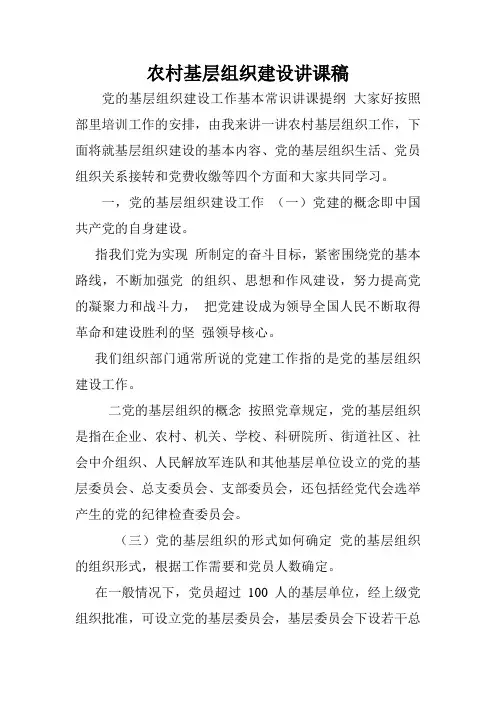 农村基层组织建设讲课稿

党的基层组织建设工作基本常识讲课提纲 大家好按照部里培训工作的安排，由我来讲一讲农村基层组织工作，下面将就基层组织建设的基本内容、党的基层组织生活、党员组织关系接转和党费收缴等四个方面和大家共同学习。

一，党的基层组织建设工作 （一）党建的概念即中国共产党的自身建设。

指我们党为实现 所制定的奋斗目标，紧密围绕党的基本路线，不断加强党 的组织、思想和作风建设，努力提高党的凝聚力和战斗力， 把党建设成为领导全国人民不断取得革命和建设胜利的坚 强领导核心。

我们组织部门通常所说的党建工作指的是党的基层组织建设工作。

二党的基层组织的概念 按照党章规定，党的基层组织是指在企业、农村、机关、学校、科研院所、街道社区、社会中介组织、人民解放军连队和其他基层单位设立的党的基层委员会、总支委员会、支部委员会，还包括经党代会选举产生的党的纪律检查委员会。

（三）党的基层组织的形式如何确定 党的基层组织的组织形式，根据工作需要和党员人数确定。

在一般情况下，党员超过 100 人的基层单位，经上级党组织批准，可设立党的基层委员会，基层委员会下设若干总